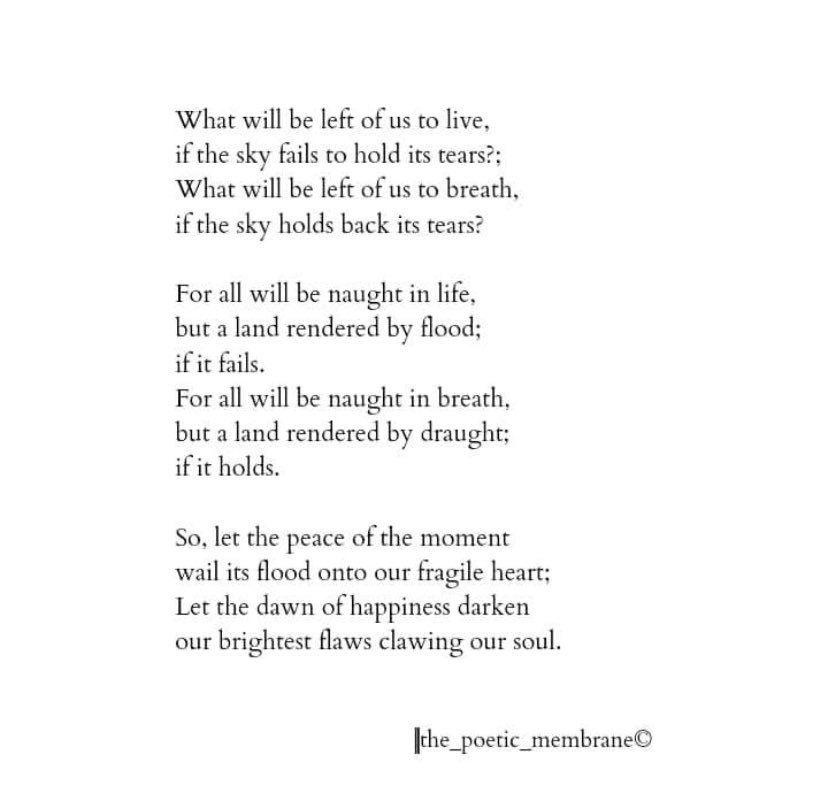 What will be left of us to live,
if the sky fails to hold its tears?;
What will be left of us to breath,
if the sky holds back its tears?

For all will be naught in life,
but a land rendered by flood;
if it fails.
For all will be naught in breath,
but a land rendered by draught;
if it holds.

So, let the peace of the moment
wail its flood onto our fragile heart;
Let the dawn of happiness darken
our brightest flaws clawing our soul.

|the_poetic_membrane©